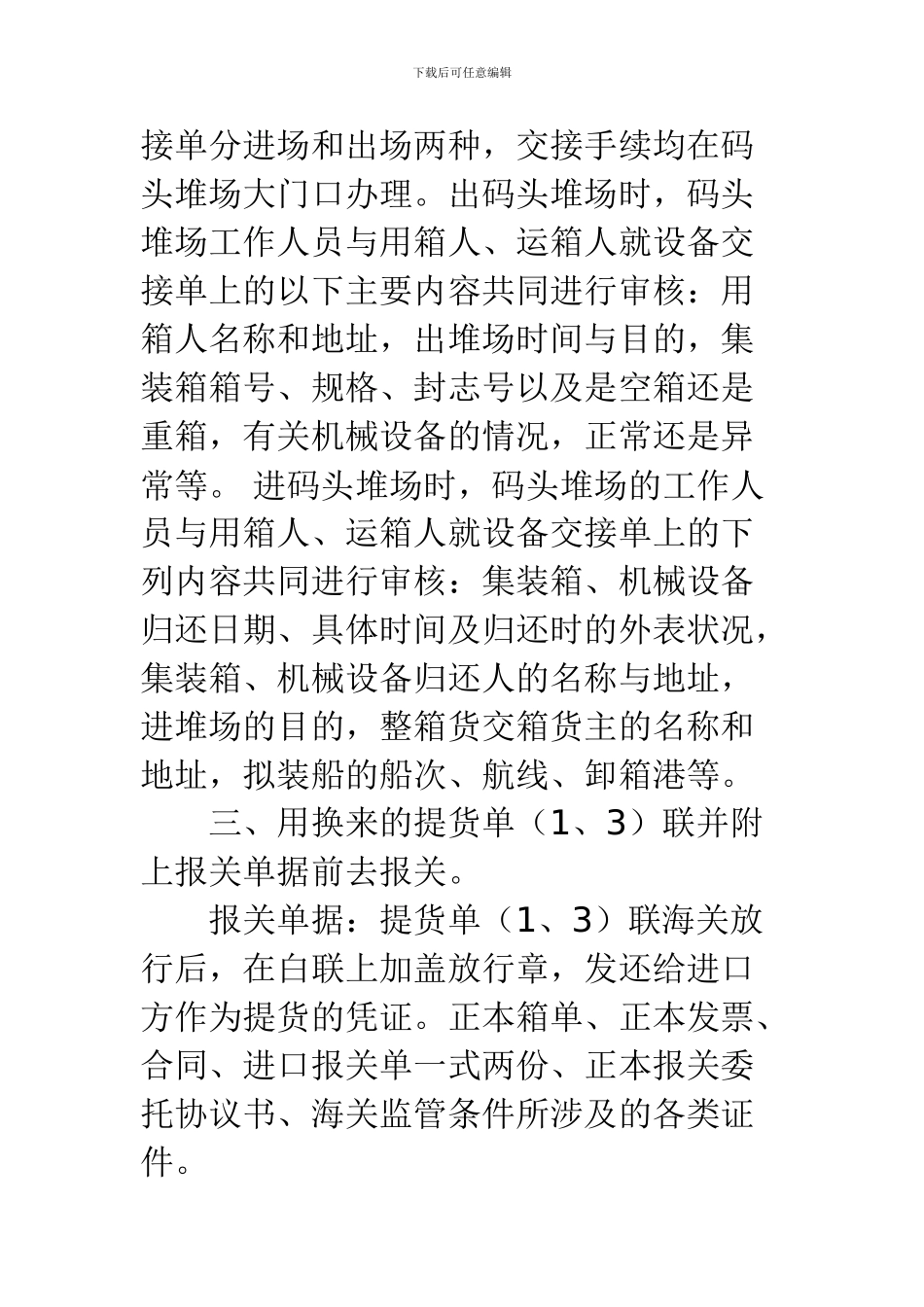 下载后可任意编辑

接单分进场和出场两种，交接手续均在码头堆场大门口办理。出码头堆场时，码头堆场工作人员与用箱人、运箱人就设备交接单上的以下主要内容共同进行审核：用箱人名称和地址，出堆场时间与目的，集装箱箱号、规格、封志号以及是空箱还是重箱，有关机械设备的情况，正常还是异常等。 进码头堆场时，码头堆场的工作人员与用箱人、运箱人就设备交接单上的下列内容共同进行审核：集装箱、机械设备归还日期、具体时间及归还时的外表状况，集装箱、机械设备归还人的名称与地址，进堆场的目的，整箱货交箱货主的名称和地址，拟装船的船次、航线、卸箱港等。

三、用换来的提货单（1、3）联并附上报关单据前去报关。

报关单据：提货单（1、3）联海关放行后，在白联上加盖放行章，发还给进口方作为提货的凭证。正本箱单、正本发票、合同、进口报关单一式两份、正本报关委托协议书、海关监管条件所涉及的各类证件。